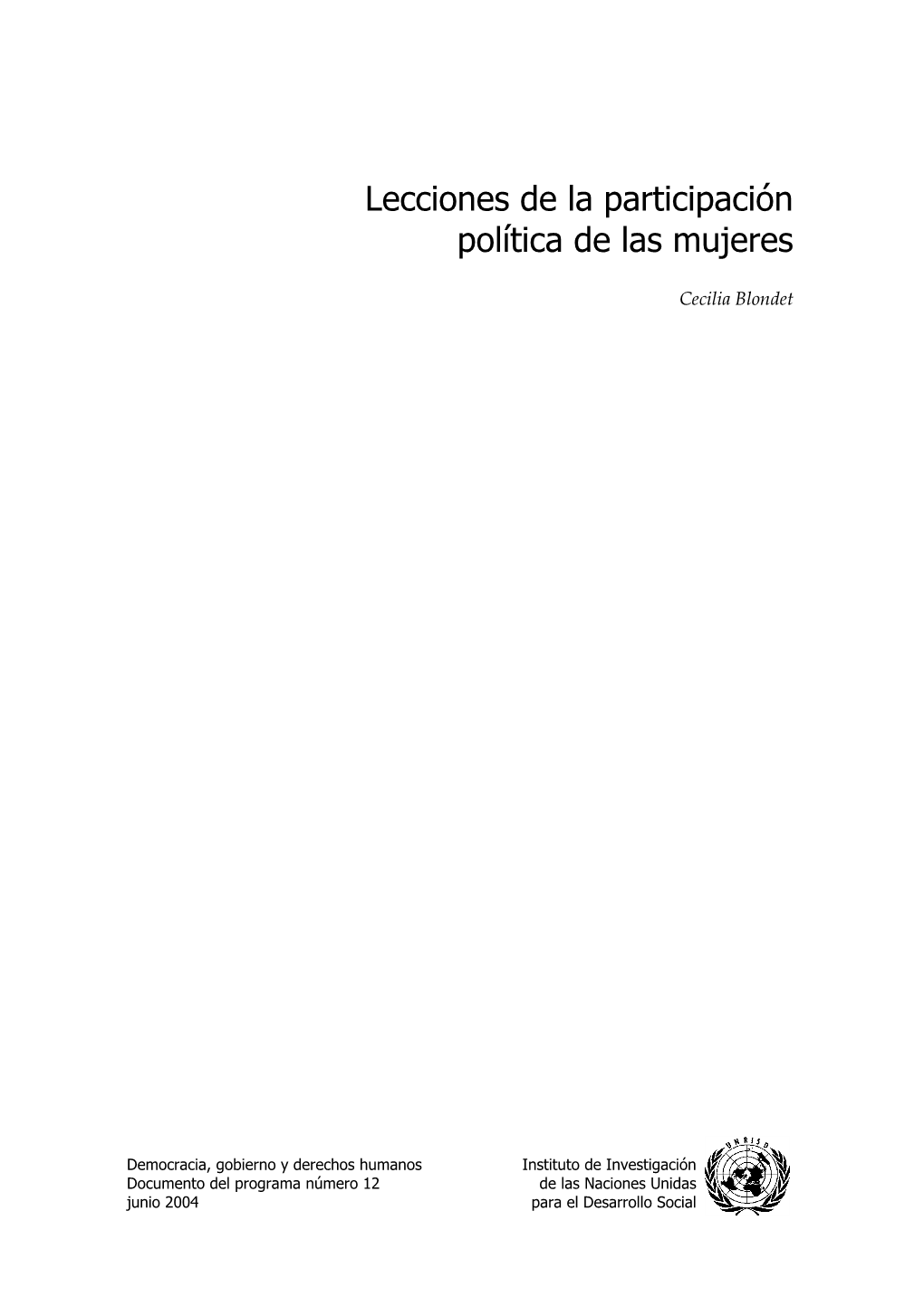 Lecciones de la participación política de las mujeres

Cecilia Blondet

Democracia, gobierno y derechos humanos
Documento del programa número 12
junio 2004

Instituto de Investigación de las Naciones Unidas para el Desarrollo Social

UNRISD